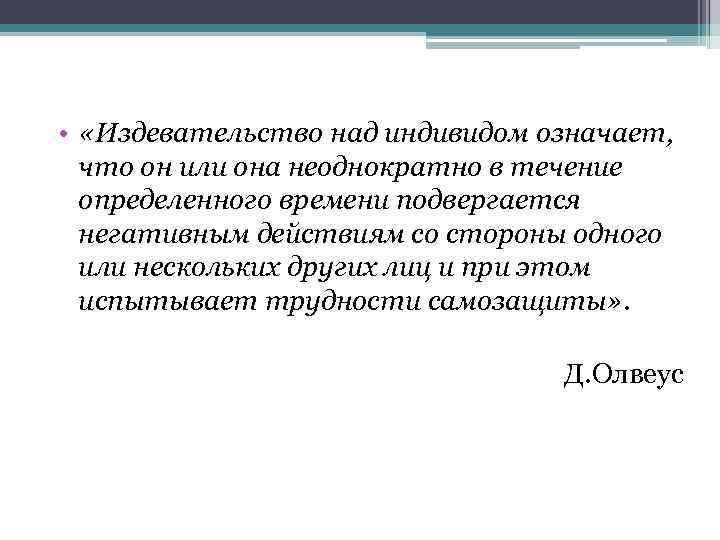 • «Издевательство над индивидом означает, что он или она неоднократно в течение определенного времени подвергается негативным действиям со стороны одного или нескольких других лиц и при этом испытывает трудности самозащиты».

Д.Олвеус